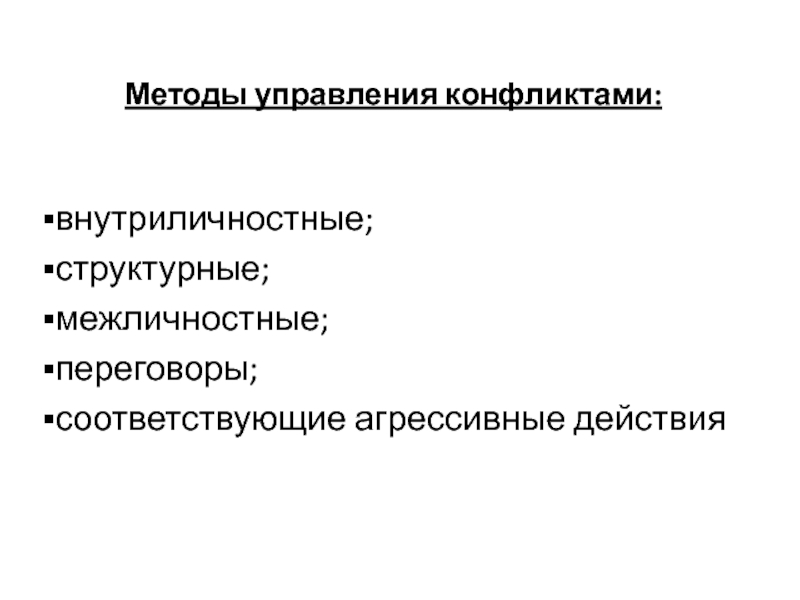 Методы управления конфликтами:

▪внутриличностные;
▪структурные;
▪межличностные;
▪переговоры;
▪соответствующие агрессивные действия